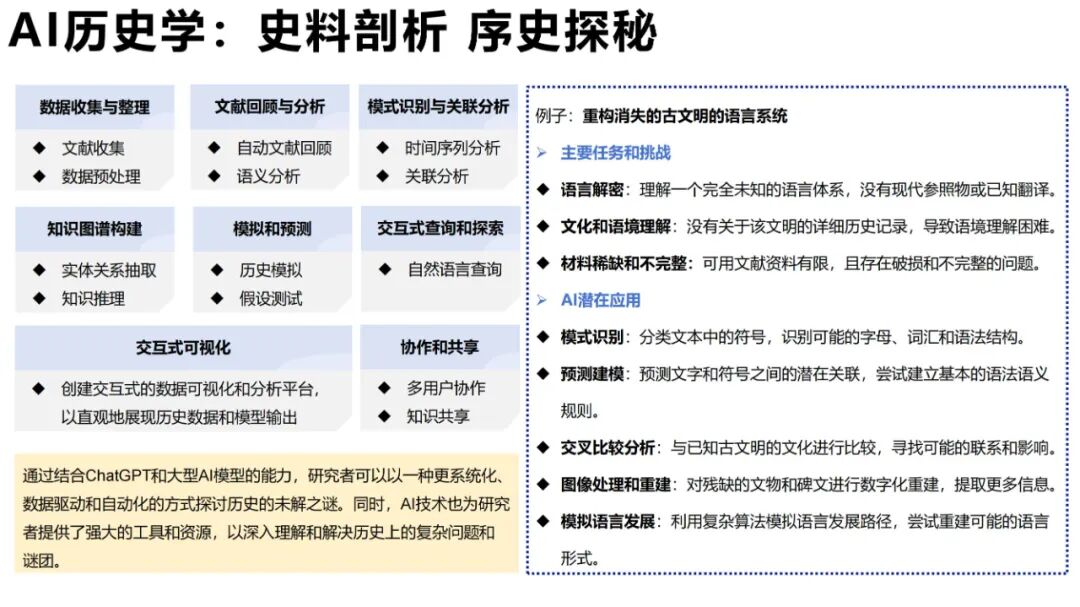 AI历史学：史料剖析 序史探秘

数据收集与整理
◆ 文献收集
◆ 数据预处理

文献回顾与分析
◆ 自动文献回顾
◆ 语义分析

模式识别与关联分析
◆ 时间序列分析
◆ 关联分析

知识图谱构建
◆ 实体关系抽取
◆ 知识推理

模拟和预测
◆ 历史模拟
◆ 假设测试

交互式查询和探索
◆ 自然语言查询

交互式可视化
◆ 创建交互式的数据可视化和分析平台，以直观地展现历史数据和模型输出

协作和共享
◆ 多用户协作
◆ 知识共享

通过结合ChatGPT和大型AI模型的能力，研究者可以以一种更系统化、数据驱动和自动化的方式探讨历史的未解之谜。同时，AI技术也为研究者提供了强大的工具和资源，以深入理解和解决历史上的复杂问题和谜团。

例子：重构消失的古文明的语言系统

➢ 主要任务和挑战
◆ 语言解密：理解一个完全未知的语言体系，没有现代参照物或已知翻译。
◆ 文化和语境理解：没有关于该文明的详细历史记录，导致语境理解困难。
◆ 材料稀缺和不完整：可用文献资料有限，且存在破损和不完整的问题。

➢ AI潜在应用
◆ 模式识别：分类文本中的符号，识别可能的字母、词汇和语法结构。
◆ 预测建模：预测文字和符号之间的潜在关联，尝试建立基本的语法语义规则。
◆ 交叉比较分析：与已知古文明的文化进行比较，寻找可能的联系和影响。
◆ 图像处理和重建：对残缺的文物和碑文进行数字化重建，提取更多信息。
◆ 模拟语言发展：利用复杂算法模拟语言发展路径，尝试重建可能的语言形式。